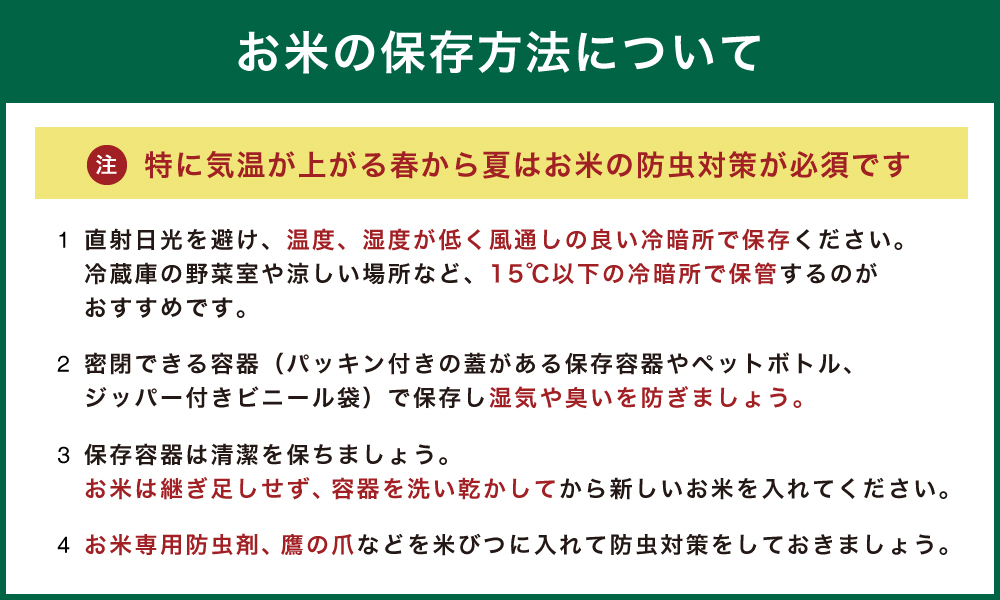 お米の保存方法について

注 特に気温が上がる春から夏はお米の防虫対策が必須です

1 直射日光を避け、温度、湿度が低く風通しの良い冷暗所で保存ください。冷蔵庫の野菜室や涼しい場所など、15℃以下の冷暗所で保管するのがおすすめです。

2 密閉できる容器（パッキン付きの蓋がある保存容器やペットボトル、ジッパー付きビニール袋）で保存し湿気や臭いを防ぎましょう。

3 保存容器は清潔を保ちましょう。
お米は継ぎ足しせず、容器を洗い乾かしてから新しいお米を入れてください。

4 お米専用防虫剤、鷹の爪などを米びつに入れて防虫対策をしておきましょう。